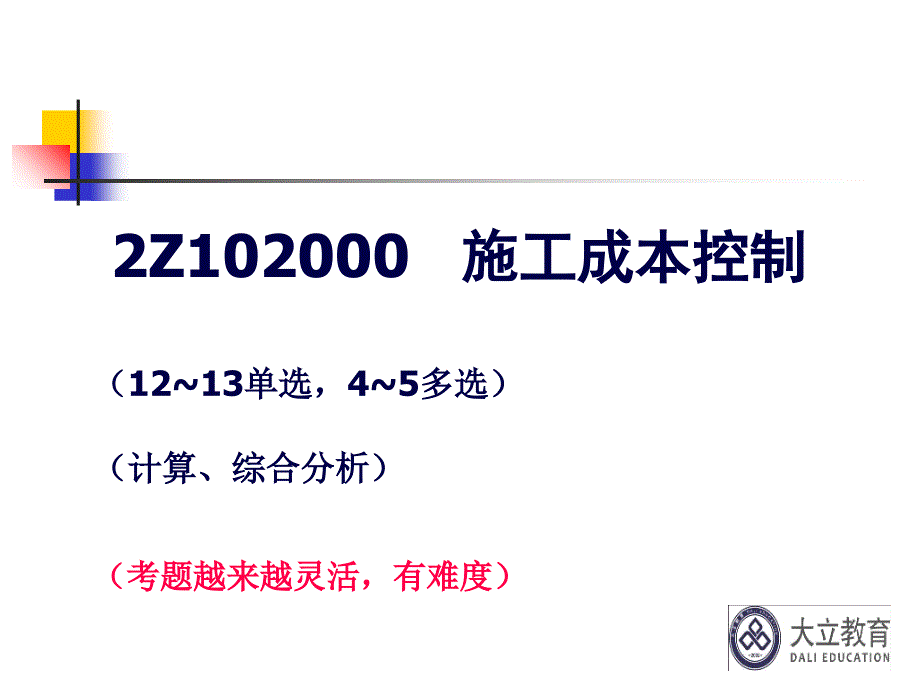 2Z102000　施工成本控制

（12~13单选，4~5多选）

（计算、综合分析）

（考题越来越灵活，有难度）

大立教育
DALI EDUCATION